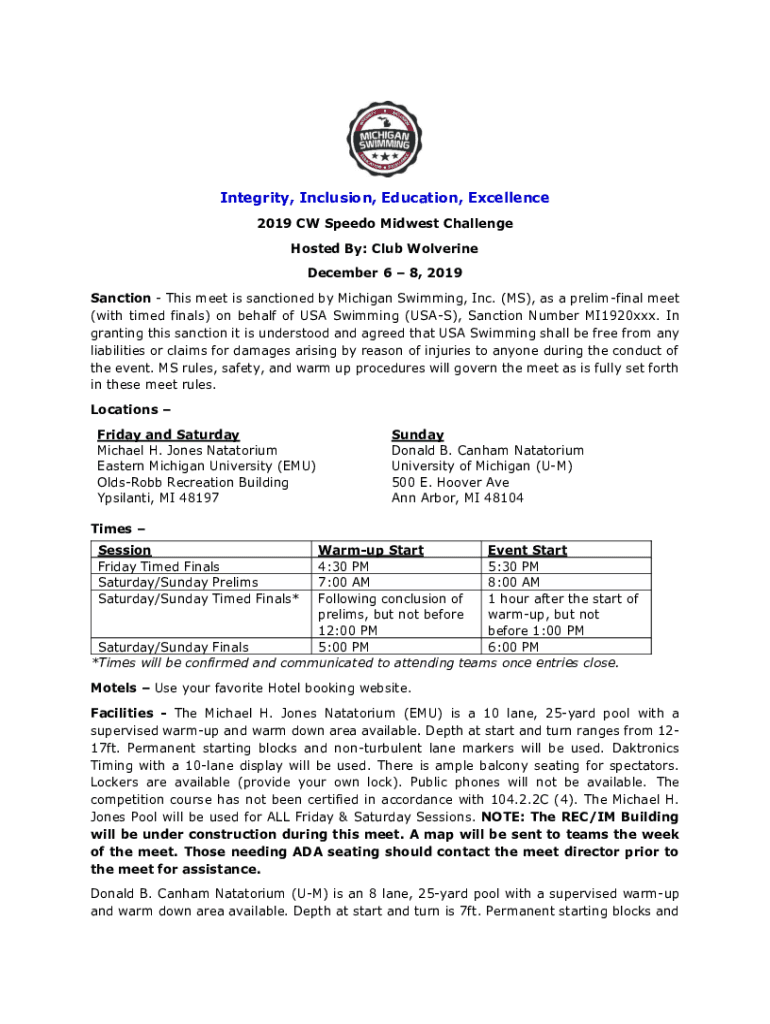 MICHIGAN SWIMMING

Integrity, Inclusion, Education, Excellence

2019 CW Speedo Midwest Challenge

Hosted By: Club Wolverine

December 6 – 8, 2019

Sanction - This meet is sanctioned by Michigan Swimming, Inc. (MS), as a prelim-final meet (with timed finals) on behalf of USA Swimming (USA-S), Sanction Number MI1920xxx. In granting this sanction it is understood and agreed that USA Swimming shall be free from any liabilities or claims for damages arising by reason of injuries to anyone during the conduct of the event. MS rules, safety, and warm up procedures will govern the meet as is fully set forth in these meet rules.

Locations –

Friday and Saturday
Michael H. Jones Natatorium
Eastern Michigan University (EMU)
Olds-Robb Recreation Building
Ypsilanti, MI 48197

Sunday
Donald B. Canham Natatorium
University of Michigan (U-M)
500 E. Hoover Ave
Ann Arbor, MI 48104

Times –

| Session | Warm-up Start | Event Start |
|---|---|---|
| Friday Timed Finals | 4:30 PM | 5:30 PM |
| Saturday/Sunday Prelims | 7:00 AM | 8:00 AM |
| Saturday/Sunday Timed Finals* | Following conclusion of prelims, but not before 12:00 PM | 1 hour after the start of warm-up, but not before 1:00 PM |
| Saturday/Sunday Finals | 5:00 PM | 6:00 PM |

*Times will be confirmed and communicated to attending teams once entries close.

Motels – Use your favorite Hotel booking website.

Facilities - The Michael H. Jones Natatorium (EMU) is a 10 lane, 25-yard pool with a supervised warm-up and warm down area available. Depth at start and turn ranges from 12-17ft. Permanent starting blocks and non-turbulent lane markers will be used. Daktronics Timing with a 10-lane display will be used. There is ample balcony seating for spectators. Lockers are available (provide your own lock). Public phones will not be available. The competition course has not been certified in accordance with 104.2.2C (4). The Michael H. Jones Pool will be used for ALL Friday & Saturday Sessions. NOTE: The REC/IM Building will be under construction during this meet. A map will be sent to teams the week of the meet. Those needing ADA seating should contact the meet director prior to the meet for assistance.

Donald B. Canham Natatorium (U-M) is an 8 lane, 25-yard pool with a supervised warm-up and warm down area available. Depth at start and turn is 7ft. Permanent starting blocks and